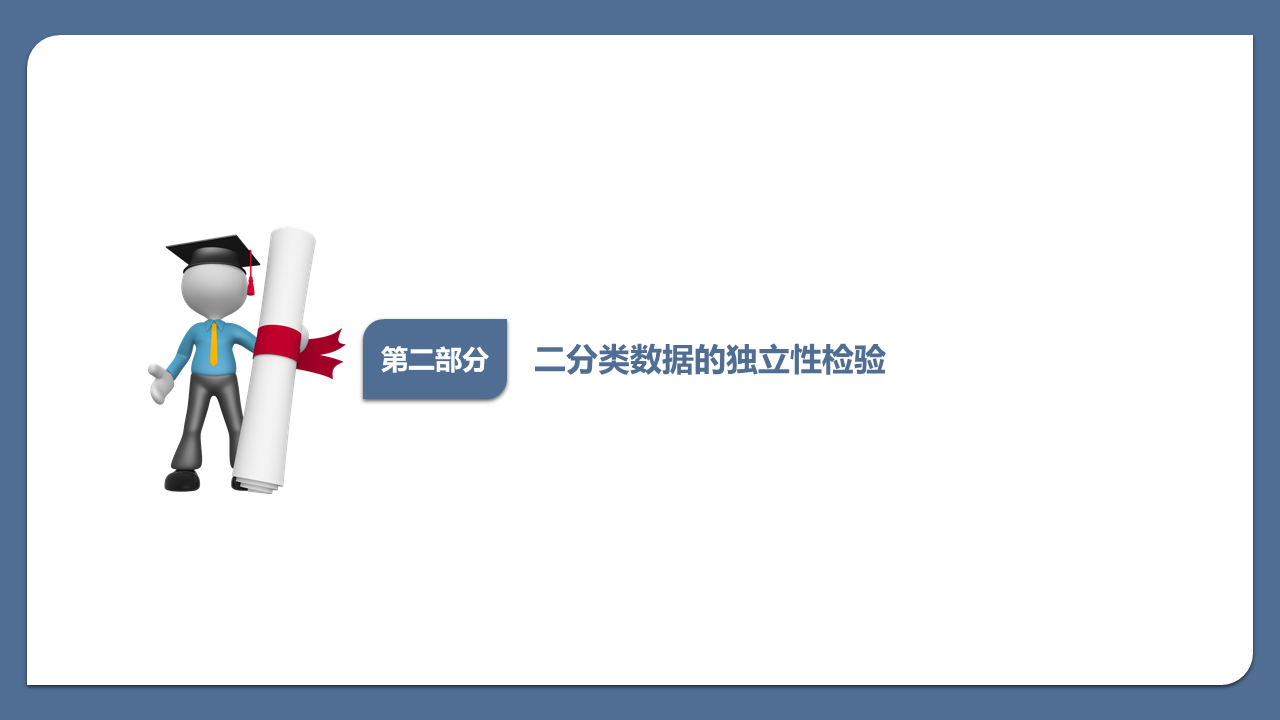 第二部分

二分类数据的独立性检验